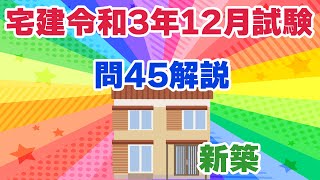 宅建令和3年12月試験

問45解説

新築